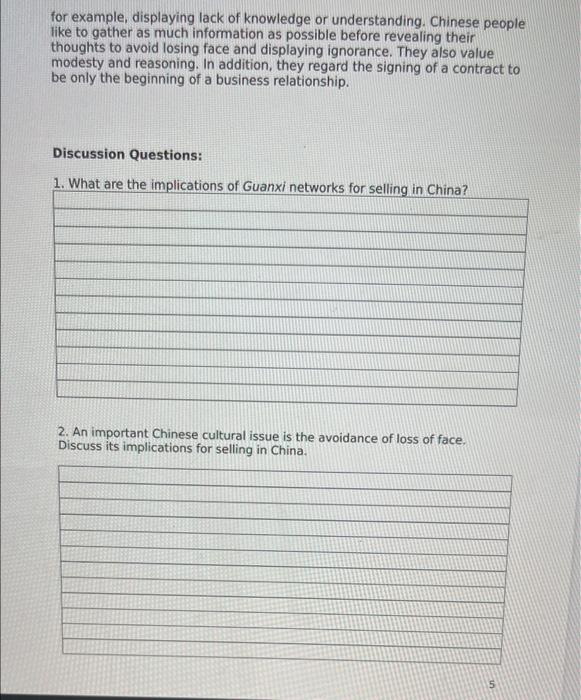 for example, displaying lack of knowledge or understanding. Chinese people like to gather as much information as possible before revealing their thoughts to avoid losing face and displaying ignorance. They also value modesty and reasoning. In addition, they regard the signing of a contract to be only the beginning of a business relationship.

Discussion Questions:

1. What are the implications of Guanxi networks for selling in China?

2. An important Chinese cultural issue is the avoidance of loss of face. Discuss its implications for selling in China.

5